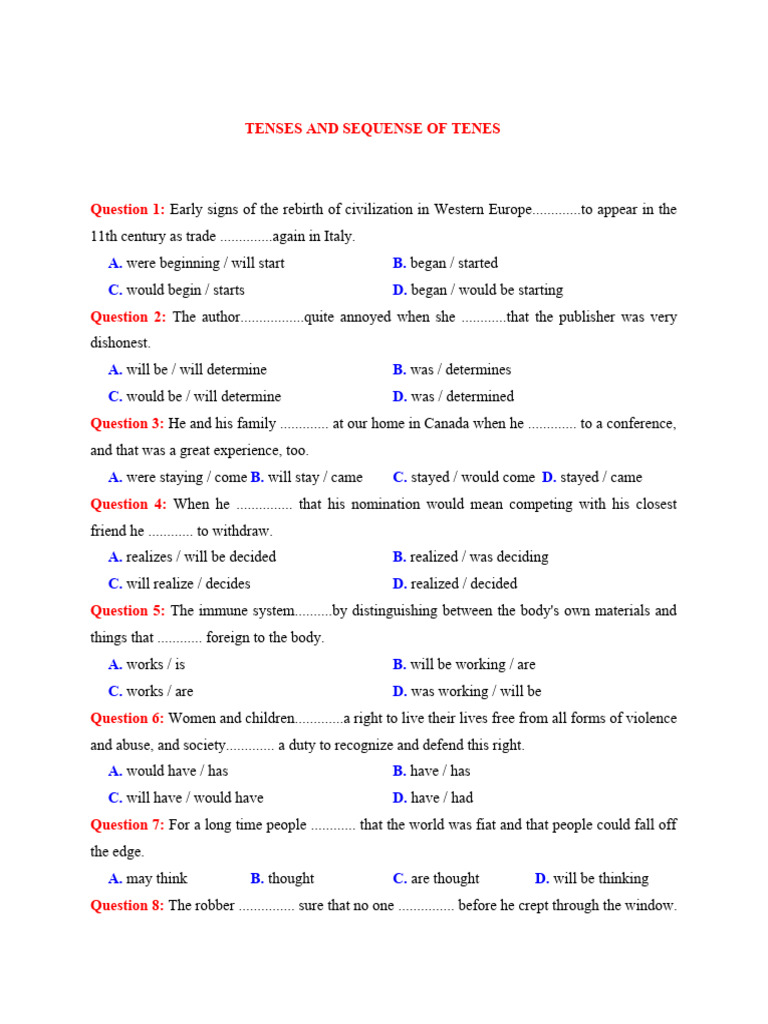 TENSES AND SEQUENSE OF TENES

Question 1: Early signs of the rebirth of civilization in Western Europe.............to appear in the 11th century as trade ..............again in Italy.

A. were beginning / will start
B. began / started
C. would begin / starts
D. began / would be starting

Question 2: The author.................quite annoyed when she ............that the publisher was very dishonest.

A. will be / will determine
B. was / determines
C. would be / will determine
D. was / determined

Question 3: He and his family ............. at our home in Canada when he ............. to a conference, and that was a great experience, too.

A. were staying / come B. will stay / came C. stayed / would come D. stayed / came

Question 4: When he ............... that his nomination would mean competing with his closest friend he ............ to withdraw.

A. realizes / will be decided
B. realized / was deciding
C. will realize / decides
D. realized / decided

Question 5: The immune system..........by distinguishing between the body's own materials and things that ............ foreign to the body.

A. works / is
B. will be working / are
C. works / are
D. was working / will be

Question 6: Women and children.............a right to live their lives free from all forms of violence and abuse, and society............. a duty to recognize and defend this right.

A. would have / has
B. have / has
C. will have / would have
D. have / had

Question 7: For a long time people ............ that the world was fiat and that people could fall off the edge.

A. may think B. thought C. are thought D. will be thinking

Question 8: The robber ............... sure that no one ............... before he crept through the window.